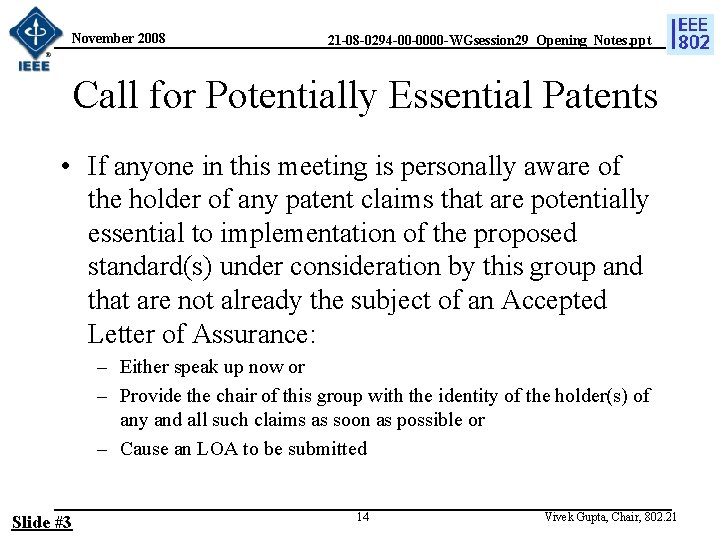 IEEE

November 2008

21-08-0294-00-0000-WGsession29_Opening_Notes.ppt

IEEE 802

Call for Potentially Essential Patents

• If anyone in this meeting is personally aware of the holder of any patent claims that are potentially essential to implementation of the proposed standard(s) under consideration by this group and that are not already the subject of an Accepted Letter of Assurance:

– Either speak up now or

– Provide the chair of this group with the identity of the holder(s) of any and all such claims as soon as possible or

– Cause an LOA to be submitted

Slide #3

14

Vivek Gupta, Chair, 802.21